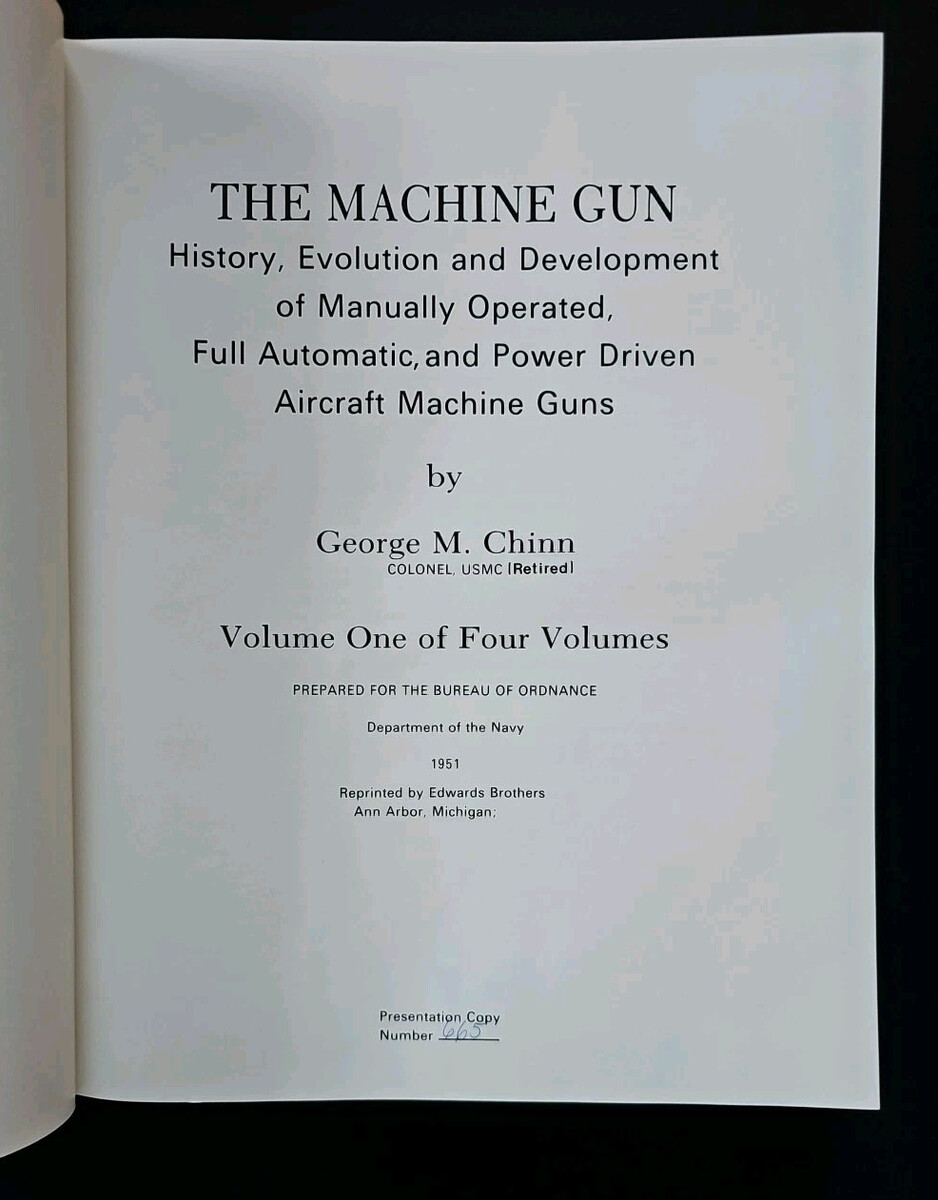 THE MACHINE GUN
History, Evolution and Development of Manually Operated, Full Automatic, and Power Driven Aircraft Machine Guns

by

George M. Chinn
COLONEL, USMC [Retired]

Volume One of Four Volumes

PREPARED FOR THE BUREAU OF ORDNANCE

Department of the Navy

1951

Reprinted by Edwards Brothers
Ann Arbor, Michigan;

Presentation Copy
Number 665